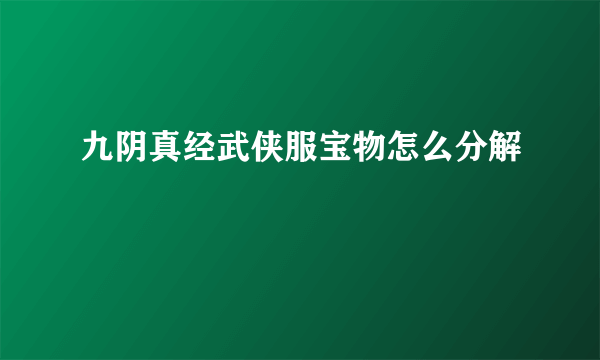 九阴真经武侠服宝物怎么分解